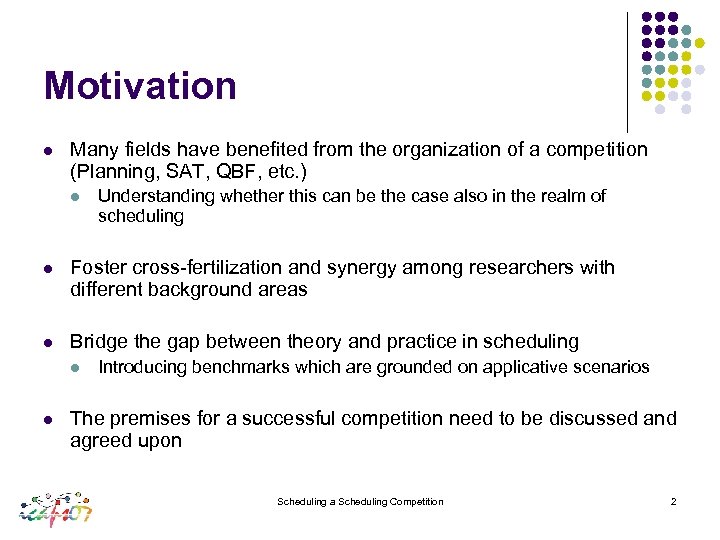 Motivation

- Many fields have benefited from the organization of a competition (Planning, SAT, QBF, etc.)
  - Understanding whether this can be the case also in the realm of scheduling

- Foster cross-fertilization and synergy among researchers with different background areas

- Bridge the gap between theory and practice in scheduling
  - Introducing benchmarks which are grounded on applicative scenarios

- The premises for a successful competition need to be discussed and agreed upon

icaps07

Scheduling a Scheduling Competition

2